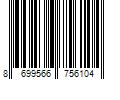 8 699566 756104